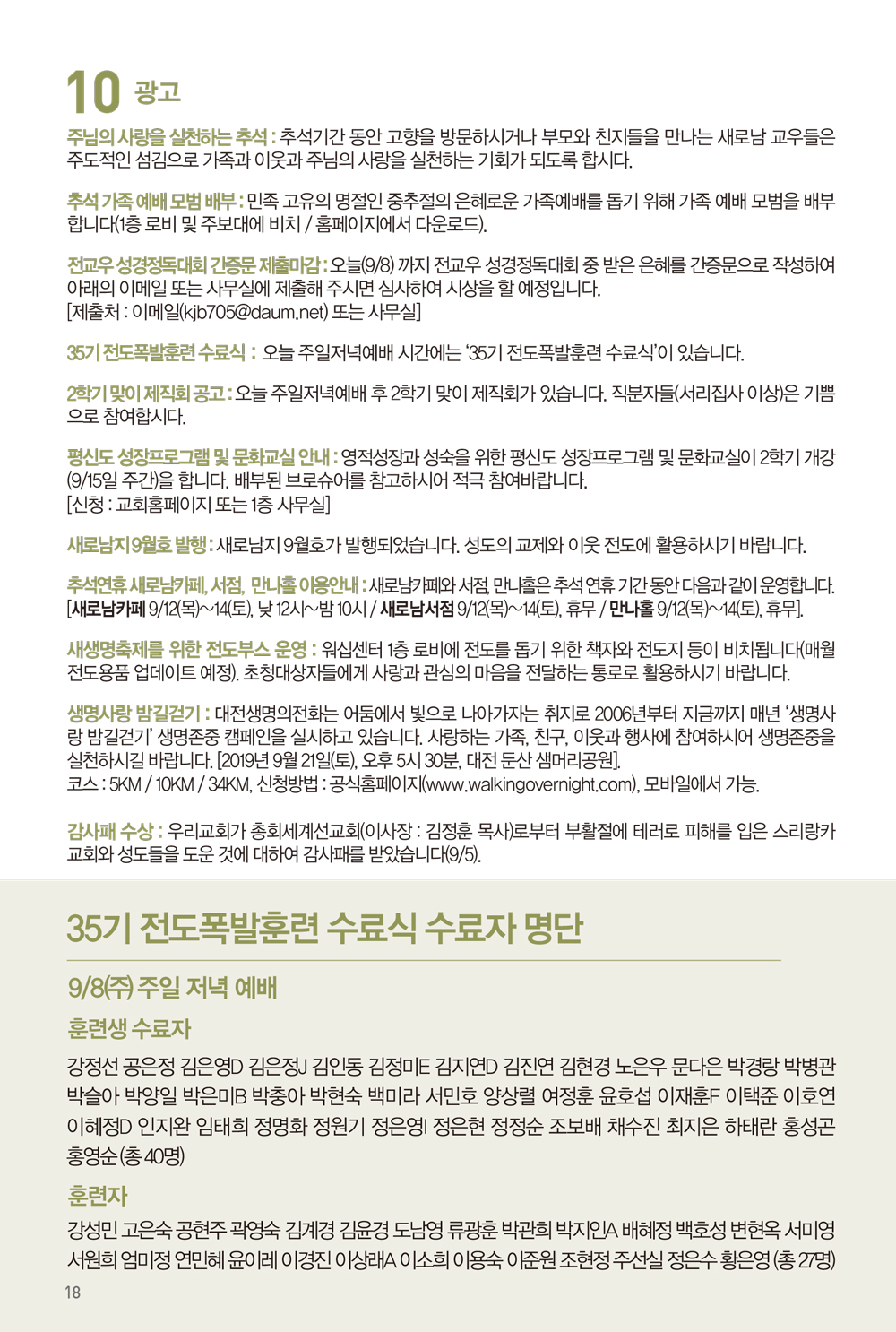 10 광고

주님의 사랑을 실천하는 추석 : 추석기간 동안 고향을 방문하시거나 부모와 친지들을 만나는 새로남 교우들은 주도적인 섬김으로 가족과 이웃과 주님의 사랑을 실천하는 기회가 되도록 합시다.

추석 가족 예배 모범 배부 : 민족 고유의 명절인 중추절의 은혜로운 가족예배를 돕기 위해 가족 예배 모범을 배부합니다(1층 로비 및 주보대에 비치 / 홈페이지에서 다운로드).

전교우 성경정독대회 간증문 제출마감 : 오늘(9/8) 까지 전교우 성경정독대회 중 받은 은혜를 간증문으로 작성하여 아래의 이메일 또는 사무실에 제출해 주시면 심사하여 시상을 할 예정입니다.
[제출처 : 이메일(kjb705@daum.net) 또는 사무실]

35기 전도폭발훈련 수료식 : 오늘 주일저녁예배 시간에는 '35기 전도폭발훈련 수료식'이 있습니다.

2학기 맞이 제직회 공고 : 오늘 주일저녁예배 후 2학기 맞이 제직회가 있습니다. 직분자들(서리집사 이상)은 기쁨으로 참여합시다.

평신도 성장프로그램 및 문화교실 안내 : 영적성장과 성숙을 위한 평신도 성장프로그램 및 문화교실이 2학기 개강(9/15일 주간)을 합니다. 배부된 브로슈어를 참고하시어 적극 참여바랍니다.
[신청 : 교회홈페이지 또는 1층 사무실]

새로남지 9월호 발행 : 새로남지 9월호가 발행되었습니다. 성도의 교제와 이웃 전도에 활용하시기 바랍니다.

추석연휴 새로남카페, 서점, 만나홀 이용안내 : 새로남카페와 서점, 만나홀은 추석 연휴 기간 동안 다음과 같이 운영합니다. [새로남카페 9/12(목)~14(토), 낮 12시~밤 10시 / 새로남서점 9/12(목)~14(토), 휴무 / 만나홀 9/12(목)~14(토), 휴무].

새생명축제를 위한 전도부스 운영 : 워십센터 1층 로비에 전도를 돕기 위한 책자와 전도지 등이 비치됩니다(매월 전도용품 업데이트 예정). 초청대상자들에게 사랑과 관심의 마음을 전달하는 통로로 활용하시기 바랍니다.

생명사랑 밤길걷기 : 대전생명의전화는 어둠에서 빛으로 나아가자는 취지로 2006년부터 지금까지 매년 '생명사랑 밤길걷기' 생명존중 캠페인을 실시하고 있습니다. 사랑하는 가족, 친구, 이웃과 행사에 참여하시어 생명존중을 실천하시길 바랍니다. [2019년 9월 21일(토), 오후 5시 30분, 대전 둔산 샘머리공원].
코스 : 5KM / 10KM / 34KM, 신청방법 : 공식홈페이지(www.walkingovernight.com), 모바일에서 가능.

감사패 수상 : 우리교회가 총회세계선교회(이사장 : 김정훈 목사)로부터 부활절에 테러로 피해를 입은 스리랑카 교회와 성도들을 도운 것에 대하여 감사패를 받았습니다(9/5).

35기 전도폭발훈련 수료식 수료자 명단

9/8(주) 주일 저녁 예배

훈련생 수료자

강정선 공은정 김은영D 김은정J 김인동 김정미E 김지연D 김진연 김현경 노은우 문다은 박경랑 박병관 박슬아 박양일 박은미B 박충아 박현숙 백미라 서민호 양상렬 여정훈 윤호섭 이재훈F 이택준 이호연 이혜정D 인지완 임태희 정명화 정원기 정은영I 정은현 정정순 조보배 채수진 최지은 하태란 홍성곤 홍영순 (총 40명)

훈련자

강성민 고은숙 공현주 곽영숙 김계경 김윤경 도남영 류광훈 박관희 박지인A 배혜정 백호성 변현옥 서미영 서원희 엄미정 연민혜 윤이레 이경진 이상래A 이소희 이용숙 이준원 조현정 주선실 정은수 황은영 (총 27명)

18